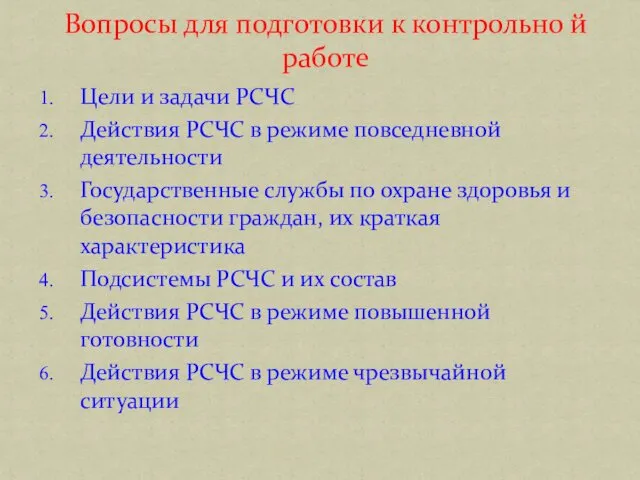 Вопросы для подготовки к контрольно й работе

1. Цели и задачи РСЧС
2. Действия РСЧС в режиме повседневной деятельности
3. Государственные службы по охране здоровья и безопасности граждан, их краткая характеристика
4. Подсистемы РСЧС и их состав
5. Действия РСЧС в режиме повышенной готовности
6. Действия РСЧС в режиме чрезвычайной ситуации